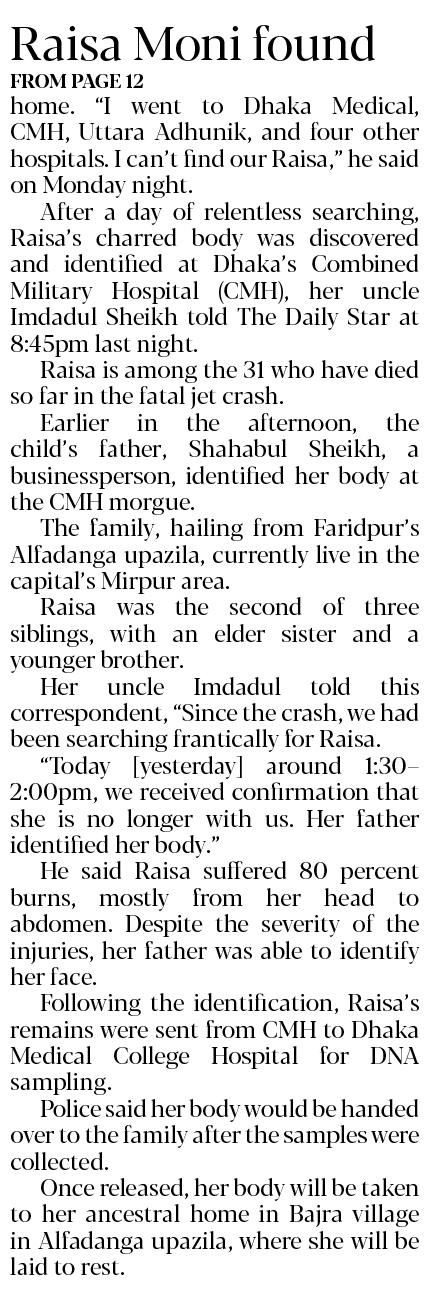 Raisa Moni found

FROM PAGE 12

home. "I went to Dhaka Medical, CMH, Uttara Adhunik, and four other hospitals. I can't find our Raisa," he said on Monday night.

After a day of relentless searching, Raisa's charred body was discovered and identified at Dhaka's Combined Military Hospital (CMH), her uncle Imdadul Sheikh told The Daily Star at 8:45pm last night.

Raisa is among the 31 who have died so far in the fatal jet crash.

Earlier in the afternoon, the child's father, Shahabul Sheikh, a businessperson, identified her body at the CMH morgue.

The family, hailing from Faridpur's Alfadanga upazila, currently live in the capital's Mirpur area.

Raisa was the second of three siblings, with an elder sister and a younger brother.

Her uncle Imdadul told this correspondent, "Since the crash, we had been searching frantically for Raisa.

"Today [yesterday] around 1:30–2:00pm, we received confirmation that she is no longer with us. Her father identified her body."

He said Raisa suffered 80 percent burns, mostly from her head to abdomen. Despite the severity of the injuries, her father was able to identify her face.

Following the identification, Raisa's remains were sent from CMH to Dhaka Medical College Hospital for DNA sampling.

Police said her body would be handed over to the family after the samples were collected.

Once released, her body will be taken to her ancestral home in Bajra village in Alfadanga upazila, where she will be laid to rest.